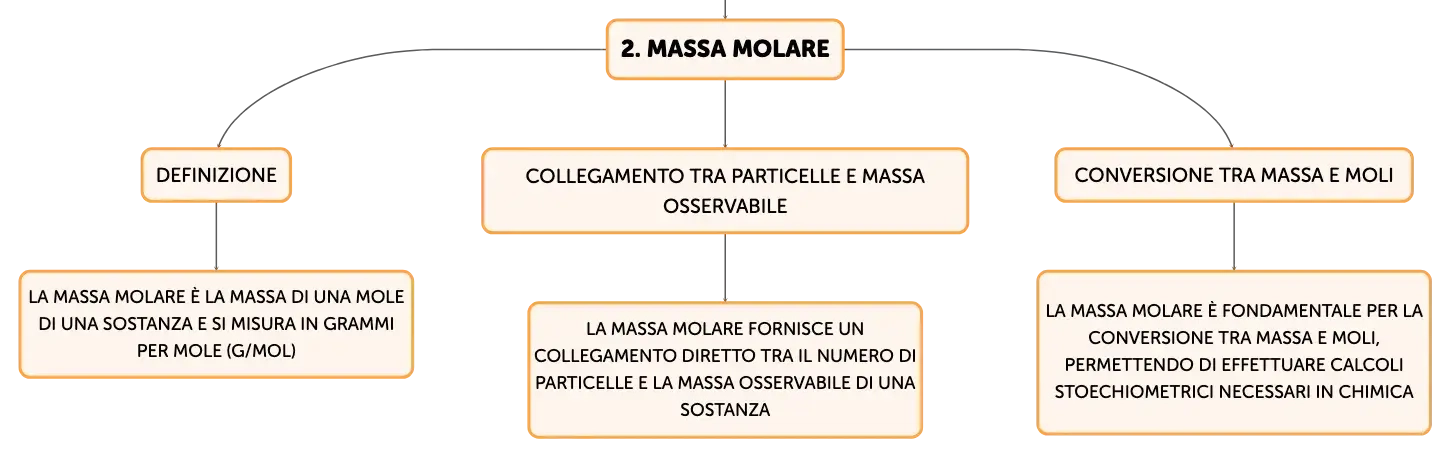 2. MASSA MOLARE

DEFINIZIONE

LA MASSA MOLARE È LA MASSA DI UNA MOLE DI UNA SOSTANZA E SI MISURA IN GRAMMI PER MOLE (G/MOL)

COLLEGAMENTO TRA PARTICELLE E MASSA OSSERVABILE

LA MASSA MOLARE FORNISCE UN COLLEGAMENTO DIRETTO TRA IL NUMERO DI PARTICELLE E LA MASSA OSSERVABILE DI UNA SOSTANZA

CONVERSIONE TRA MASSA E MOLI

LA MASSA MOLARE È FONDAMENTALE PER LA CONVERSIONE TRA MASSA E MOLI, PERMETTENDO DI EFFETTUARE CALCOLI STOECHIOMETRICI NECESSARI IN CHIMICA